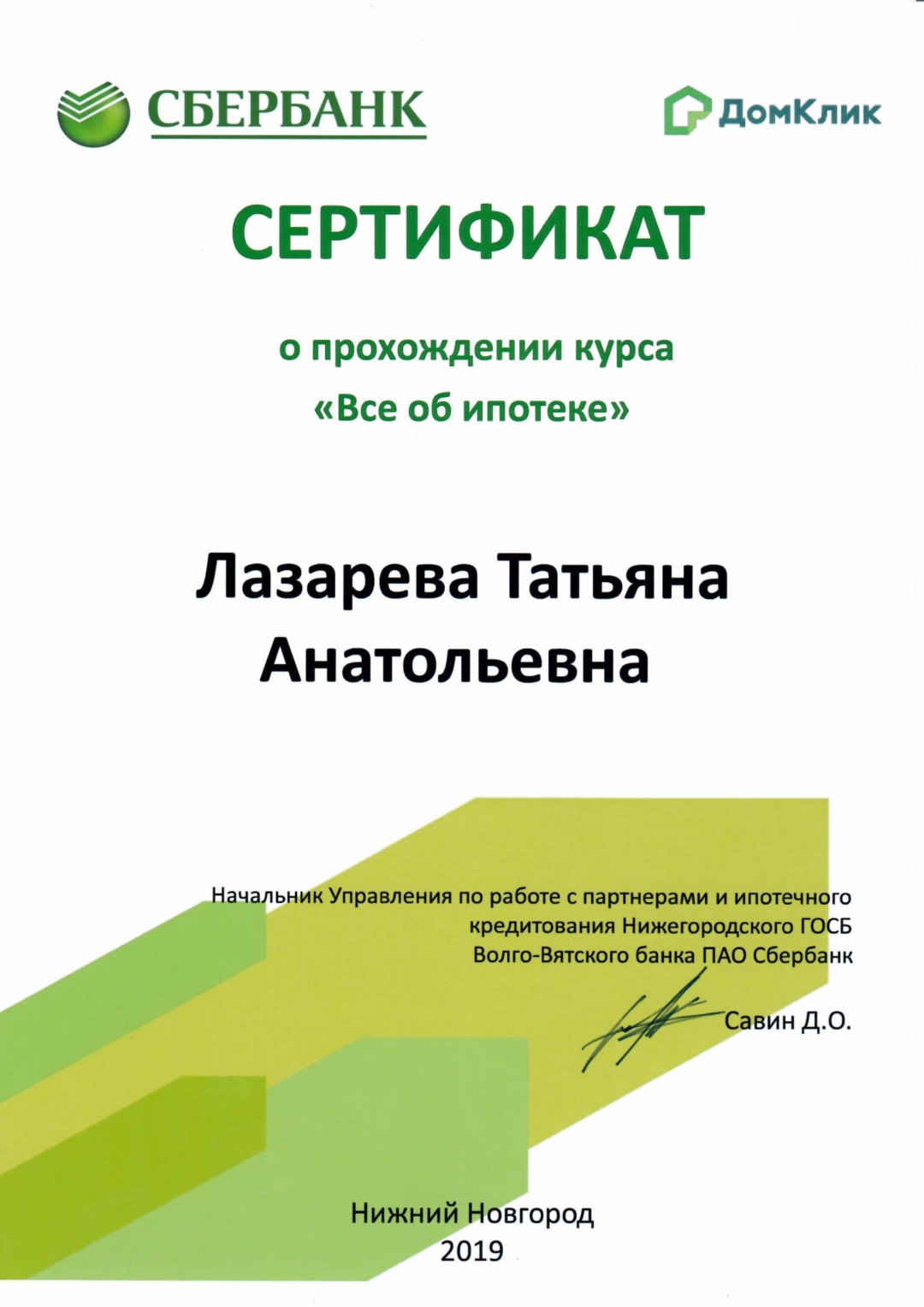 СБЕРБАНК

ДомКлик

СЕРТИФИКАТ

о прохождении курса
«Все об ипотеке»

Лазарева Татьяна
Анатольевна

Начальник Управления по работе с партнерами и ипотечного кредитования Нижегородского ГОСБ Волго-Вятского банка ПАО Сбербанк

Савин Д.О.

Нижний Новгород
2019